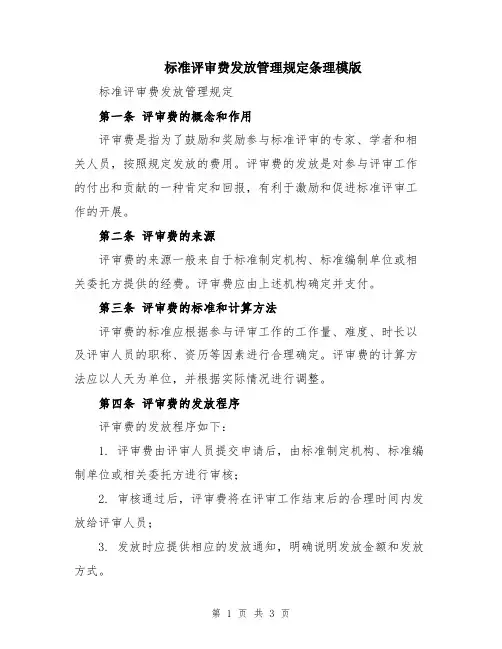 标准评审费发放管理规定条理模版

标准评审费发放管理规定

第一条 评审费的概念和作用

评审费是指为了鼓励和奖励参与标准评审的专家、学者和相关人员，按照规定发放的费用。评审费的发放是对参与评审工作的付出和贡献的一种肯定和回报，有利于激励和促进标准评审工作的开展。

第二条 评审费的来源

评审费的来源一般来自于标准制定机构、标准编制单位或相关委托方提供的经费。评审费应由上述机构确定并支付。

第三条 评审费的标准和计算方法

评审费的标准应根据参与评审工作的工作量、难度、时长以及评审人员的职称、资历等因素进行合理确定。评审费的计算方法应以人天为单位，并根据实际情况进行调整。

第四条 评审费的发放程序

评审费的发放程序如下：

1. 评审费由评审人员提交申请后，由标准制定机构、标准编制单位或相关委托方进行审核；

2. 审核通过后，评审费将在评审工作结束后的合理时间内发放给评审人员；

3. 发放时应提供相应的发放通知，明确说明发放金额和发放方式。

第 1 页 共 3 页